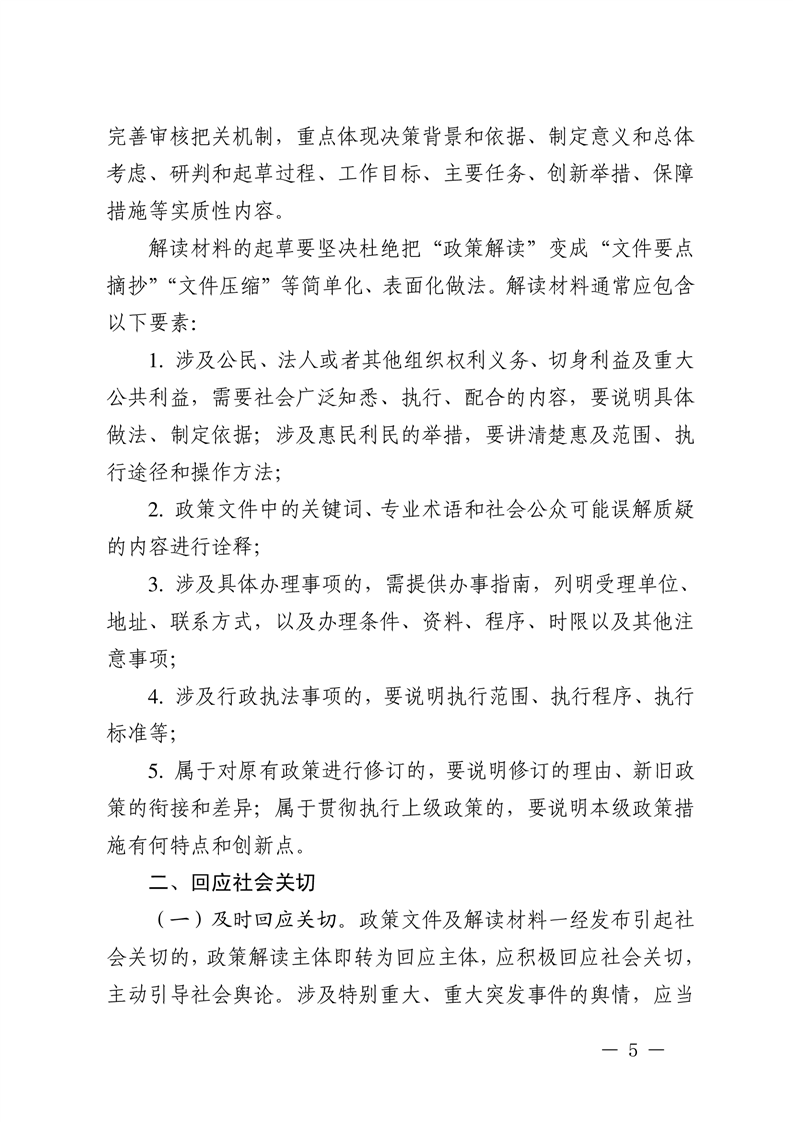 完善审核把关机制，重点体现决策背景和依据、制定意义和总体考虑、研判和起草过程、工作目标、主要任务、创新举措、保障措施等实质性内容。

解读材料的起草要坚决杜绝把“政策解读”变成“文件要点摘抄”“文件压缩”等简单化、表面化做法。解读材料通常应包含以下要素：

1. 涉及公民、法人或者其他组织权利义务、切身利益及重大公共利益，需要社会广泛知悉、执行、配合的内容，要说明具体做法、制定依据；涉及惠民利民的举措，要讲清楚惠及范围、执行途径和操作方法；

2. 政策文件中的关键词、专业术语和社会公众可能误解质疑的内容进行诠释；

3. 涉及具体办理事项的，需提供办事指南，列明受理单位、地址、联系方式，以及办理条件、资料、程序、时限以及其他注意事项；

4. 涉及行政执法事项的，要说明执行范围、执行程序、执行标准等；

5. 属于对原有政策进行修订的，要说明修订的理由、新旧政策的衔接和差异；属于贯彻执行上级政策的，要说明本级政策措施有何特点和创新点。

二、回应社会关切

（一）及时回应关切。政策文件及解读材料一经发布引起社会关切的，政策解读主体即转为回应主体，应积极回应社会关切，主动引导社会舆论。涉及特别重大、重大突发事件的舆情，应当

— 5 —